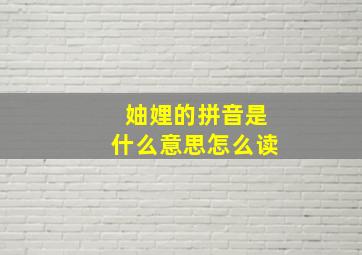 妯娌的拼音是
什么意思怎么读